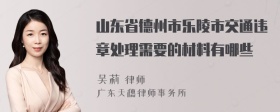 山东省德州市乐陵市交通违章处理需要的材料有哪些

吴莉 律师
广东天穗律师事务所